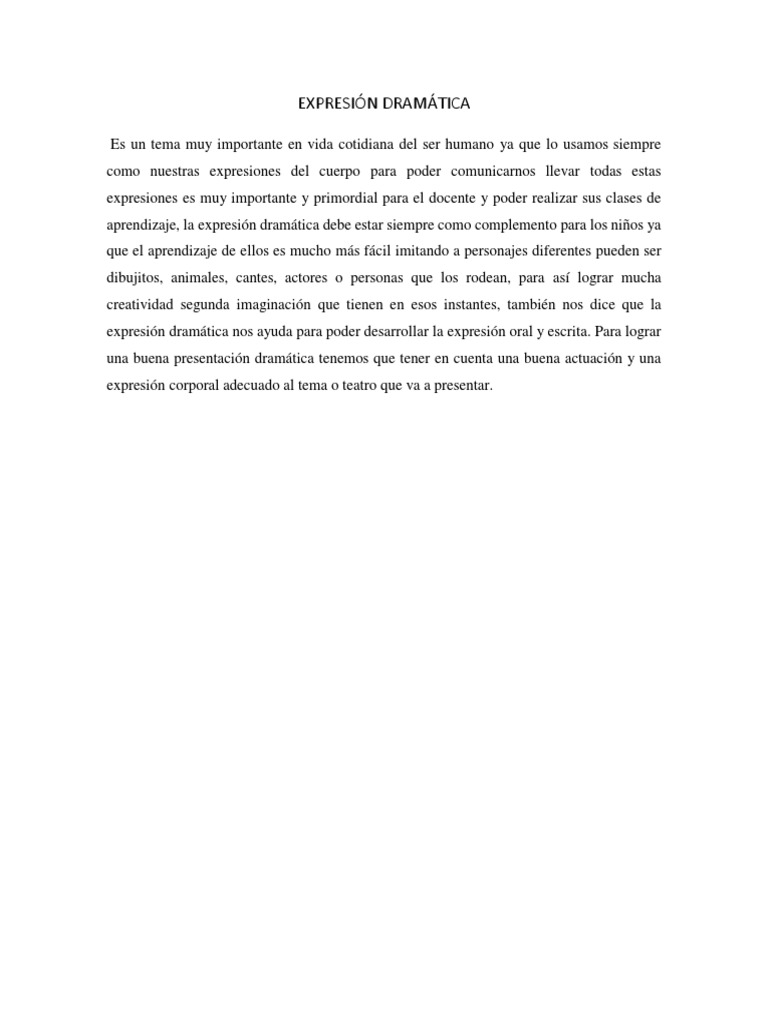 EXPRESIÓN DRAMÁTICA

Es un tema muy importante en vida cotidiana del ser humano ya que lo usamos siempre como nuestras expresiones del cuerpo para poder comunicarnos llevar todas estas expresiones es muy importante y primordial para el docente y poder realizar sus clases de aprendizaje, la expresión dramática debe estar siempre como complemento para los niños ya que el aprendizaje de ellos es mucho más fácil imitando a personajes diferentes pueden ser dibujitos, animales, cantes, actores o personas que los rodean, para así lograr mucha creatividad segunda imaginación que tienen en esos instantes, también nos dice que la expresión dramática nos ayuda para poder desarrollar la expresión oral y escrita. Para lograr una buena presentación dramática tenemos que tener en cuenta una buena actuación y una expresión corporal adecuado al tema o teatro que va a presentar.